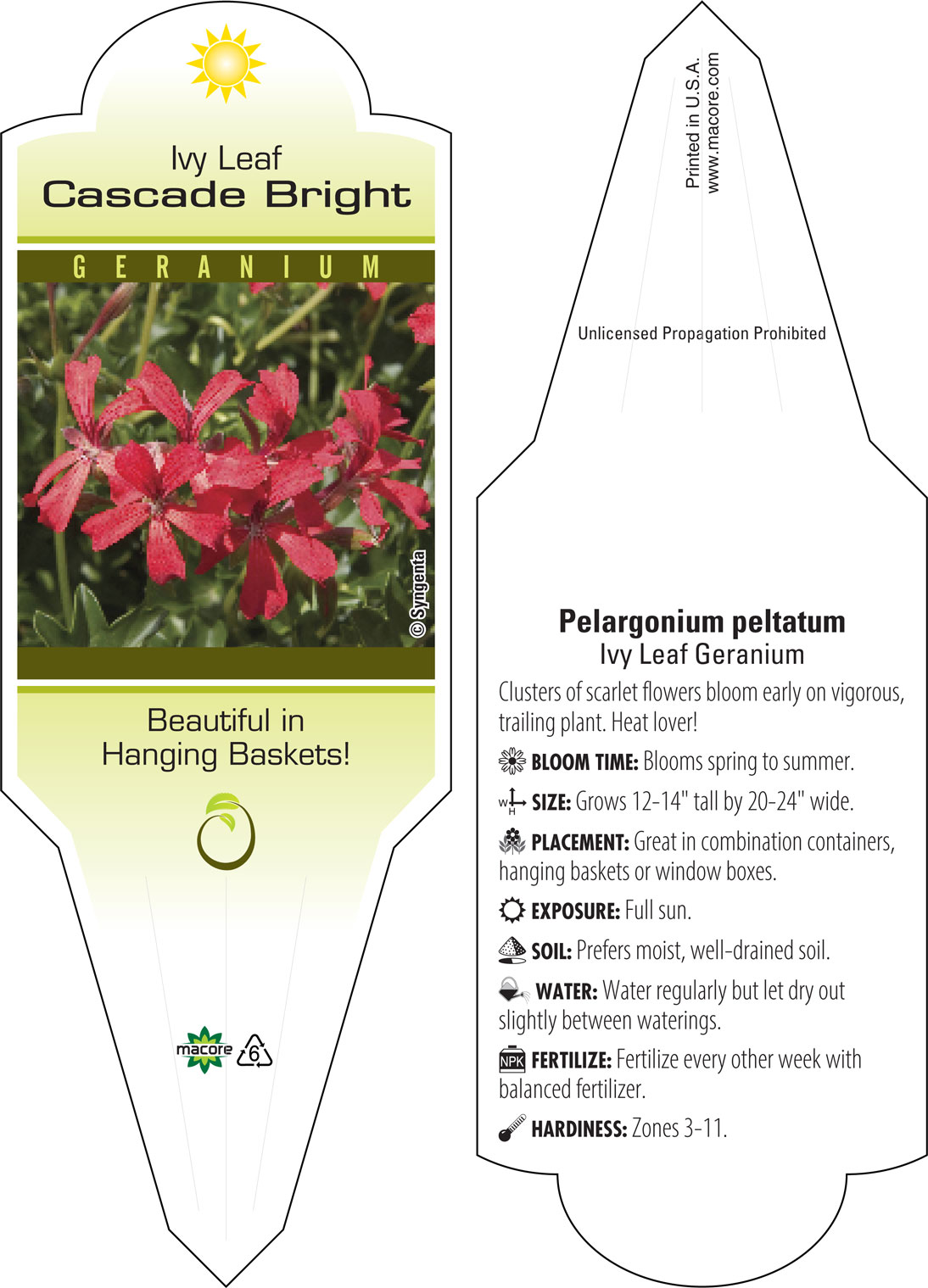 Ivy Leaf
Cascade Bright

GERANIUM

© Syngenta

Beautiful in Hanging Baskets!

macore 6

Printed in U.S.A.
www.macore.com

Unlicensed Propagation Prohibited

Pelargonium peltatum
Ivy Leaf Geranium

Clusters of scarlet flowers bloom early on vigorous, trailing plant. Heat lover!

BLOOM TIME: Blooms spring to summer.

W H SIZE: Grows 12-14" tall by 20-24" wide.

PLACEMENT: Great in combination containers, hanging baskets or window boxes.

EXPOSURE: Full sun.

SOIL: Prefers moist, well-drained soil.

WATER: Water regularly but let dry out slightly between waterings.

NPK FERTILIZE: Fertilize every other week with balanced fertilizer.

HARDINESS: Zones 3-11.